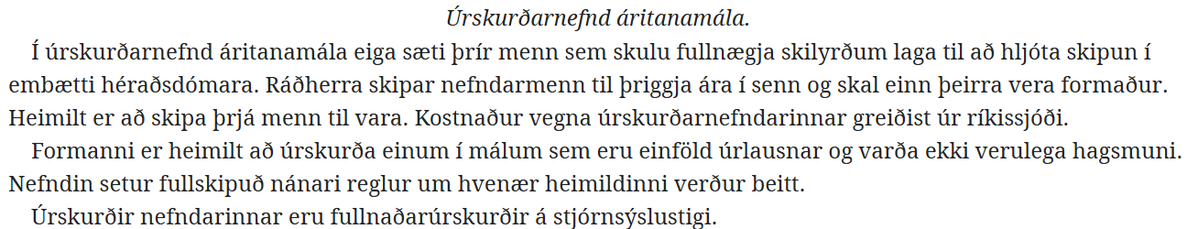 Úrskurðarnefnd áritanamála.

Í úrskurðarnefnd áritanamála eiga sæti þrír menn sem skulu fullnægja skilyrðum laga til að hljóta skipun í embætti héraðsdómara. Ráðherra skipar nefndarmenn til þriggja ára í senn og skal einn þeirra vera formaður. Heimilt er að skipa þrjá menn til vara. Kostnaður vegna úrskurðarnefndarinnar greiðist úr ríkissjóði.

Formanni er heimilt að úrskurða einum í málum sem eru einföld úrlausnar og varða ekki verulega hagsmuni. Nefndin setur fullskipuð nánari reglur um hvenær heimildinni verður beitt.

Úrskurðir nefndarinnar eru fullnaðarúrskurðir á stjórnsýslustigi.